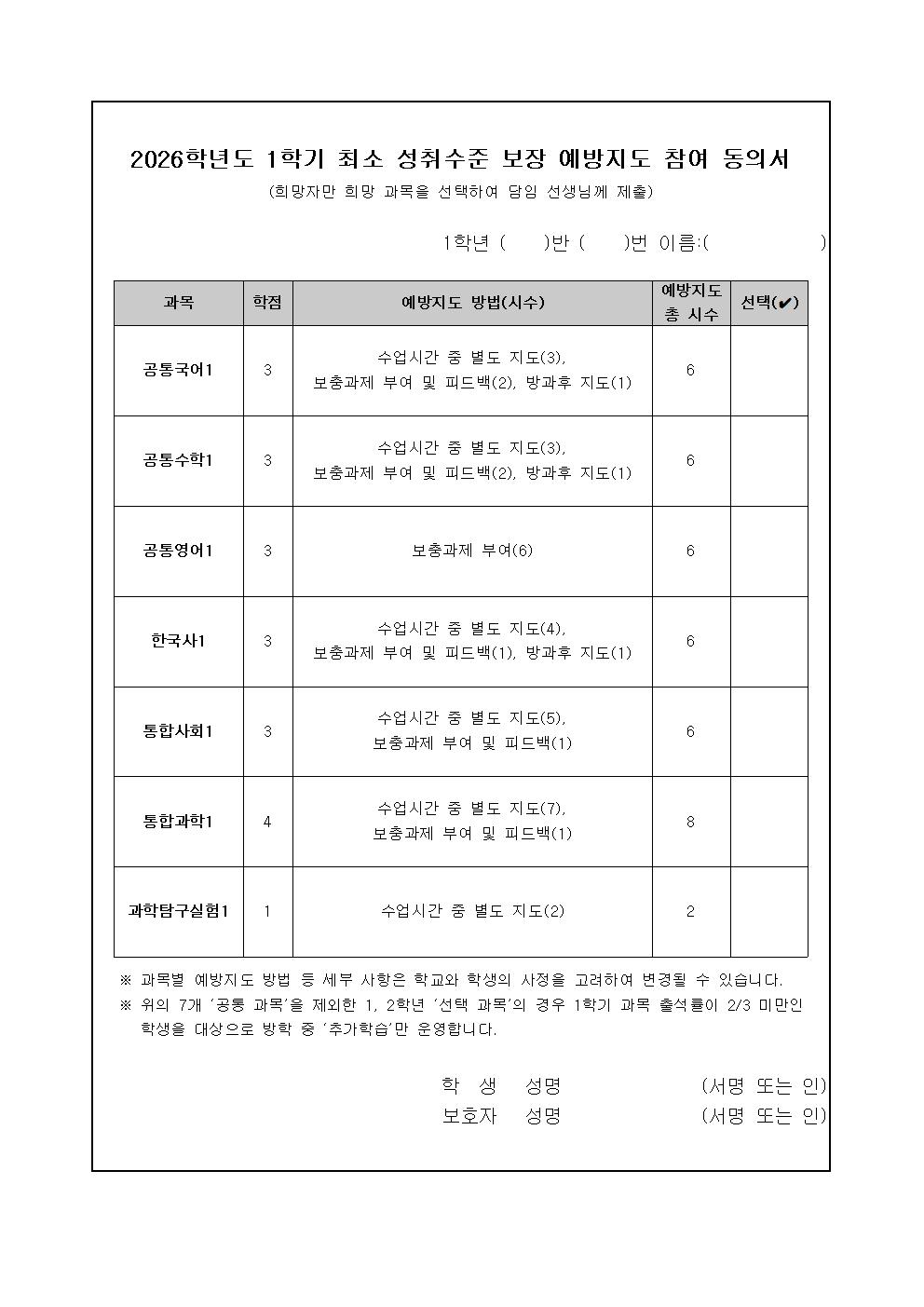 2026학년도 1학기 최소 성취수준 보장 예방지도 참여 동의서

(희망자만 희망 과목을 선택하여 담임 선생님께 제출)

1학년 (　　)반 (　　)번 이름:(　　　　　　)

| 과목 | 학점 | 예방지도 방법(시수) | 예방지도 총 시수 | 선택(✔) |
|---|---|---|---|---|
| 공통국어1 | 3 | 수업시간 중 별도 지도(3), 보충과제 부여 및 피드백(2), 방과후 지도(1) | 6 | |
| 공통수학1 | 3 | 수업시간 중 별도 지도(3), 보충과제 부여 및 피드백(2), 방과후 지도(1) | 6 | |
| 공통영어1 | 3 | 보충과제 부여(6) | 6 | |
| 한국사1 | 3 | 수업시간 중 별도 지도(4), 보충과제 부여 및 피드백(1), 방과후 지도(1) | 6 | |
| 통합사회1 | 3 | 수업시간 중 별도 지도(5), 보충과제 부여 및 피드백(1) | 6 | |
| 통합과학1 | 4 | 수업시간 중 별도 지도(7), 보충과제 부여 및 피드백(1) | 8 | |
| 과학탐구실험1 | 1 | 수업시간 중 별도 지도(2) | 2 | |

※ 과목별 예방지도 방법 등 세부 사항은 학교와 학생의 사정을 고려하여 변경될 수 있습니다.
※ 위의 7개 '공통 과목'을 제외한 1, 2학년 '선택 과목'의 경우 1학기 과목 출석률이 2/3 미만인 학생을 대상으로 방학 중 '추가학습'만 운영합니다.

학 생 성명 (서명 또는 인)
보호자 성명 (서명 또는 인)